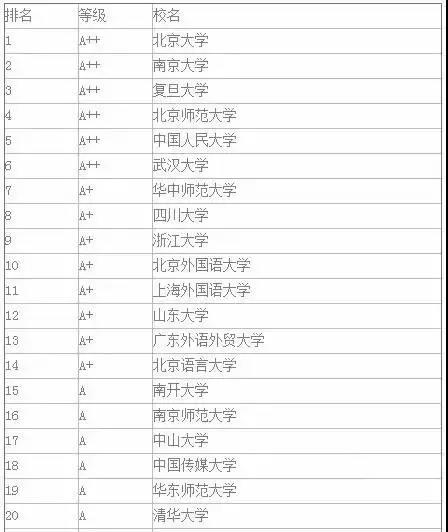 | 排名 | 等级 | 校名 |
|---|---|---|
| 1 | A++ | 北京大学 |
| 2 | A++ | 南京大学 |
| 3 | A++ | 复旦大学 |
| 4 | A++ | 北京师范大学 |
| 5 | A++ | 中国人民大学 |
| 6 | A++ | 武汉大学 |
| 7 | A+ | 华中师范大学 |
| 8 | A+ | 四川大学 |
| 9 | A+ | 浙江大学 |
| 10 | A+ | 北京外国语大学 |
| 11 | A+ | 上海外国语大学 |
| 12 | A+ | 山东大学 |
| 13 | A+ | 广东外语外贸大学 |
| 14 | A+ | 北京语言大学 |
| 15 | A | 南开大学 |
| 16 | A | 南京师范大学 |
| 17 | A | 中山大学 |
| 18 | A | 中国传媒大学 |
| 19 | A | 华东师范大学 |
| 20 | A | 清华大学 |